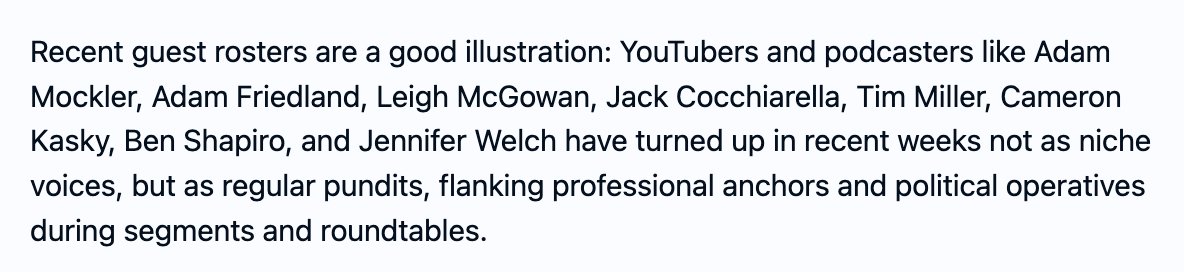 Recent guest rosters are a good illustration: YouTubers and podcasters like Adam Mockler, Adam Friedland, Leigh McGowan, Jack Cocchiarella, Tim Miller, Cameron Kasky, Ben Shapiro, and Jennifer Welch have turned up in recent weeks not as niche voices, but as regular pundits, flanking professional anchors and political operatives during segments and roundtables.